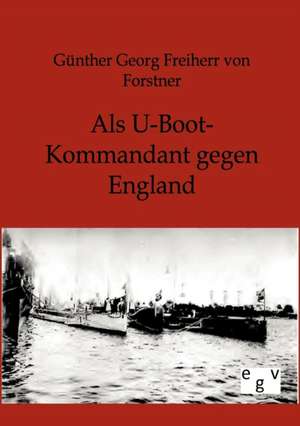 Günther Georg Freiherr von Forstner

Als U-Boot-Kommandant gegen England

egv